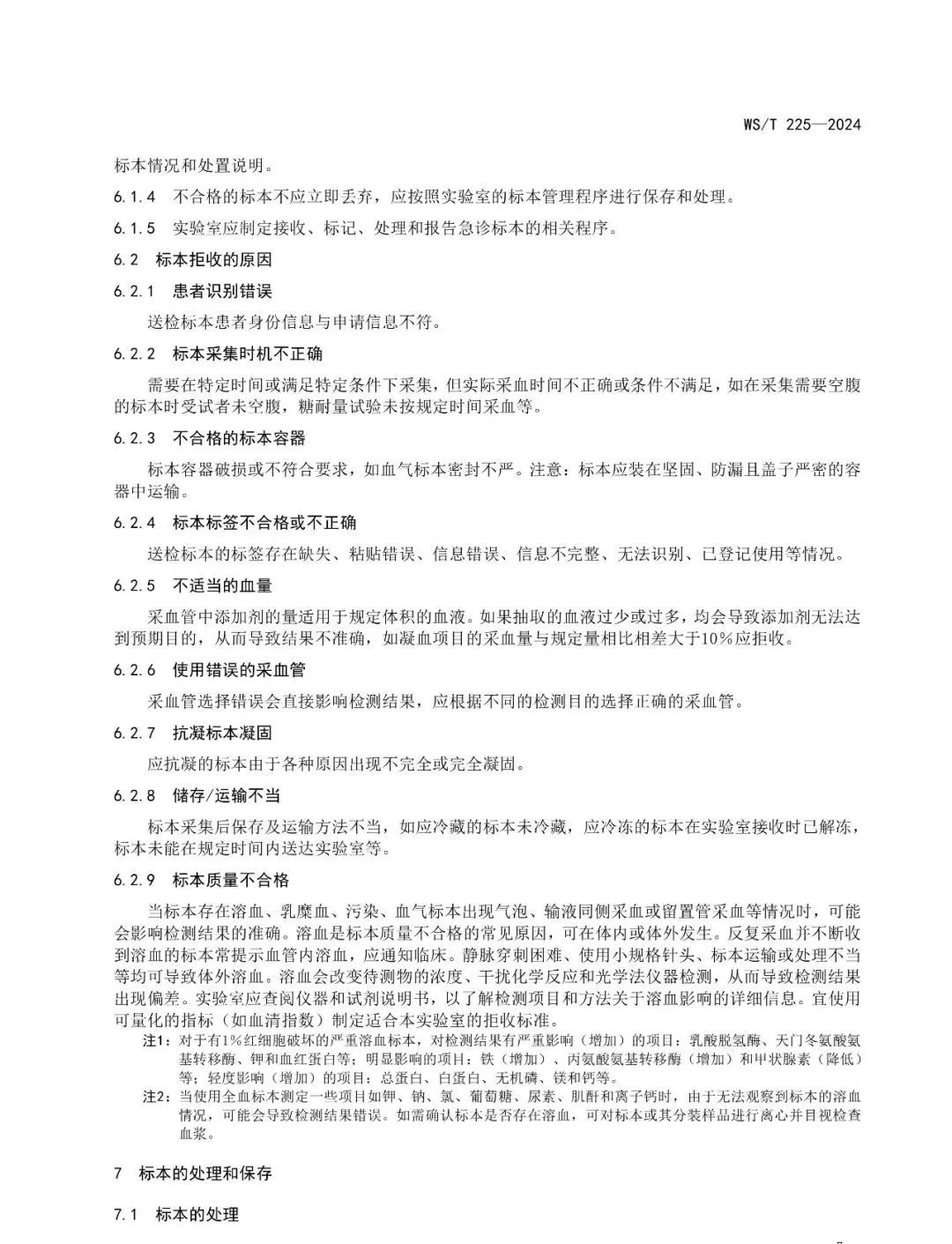 WS/T 225—2024

标本情况和处置说明。

6.1.4 不合格的标本不应立即丢弃，应按照实验室的标本管理程序进行保存和处理。

6.1.5 实验室应制定接收、标记、处理和报告急诊标本的相关程序。

6.2 标本拒收的原因

6.2.1 患者识别错误

送检标本患者身份信息与申请信息不符。

6.2.2 标本采集时机不正确

需要在特定时间或满足特定条件下采集，但实际采血时间不正确或条件不满足，如在采集需要空腹的标本时受试者未空腹，糖耐量试验未按规定时间采血等。

6.2.3 不合格的标本容器

标本容器破损或不符合要求，如血气标本密封不严。注意：标本应装在坚固、防漏且盖子严密的容器中运输。

6.2.4 标本标签不合格或不正确

送检标本的标签存在缺失、粘贴错误、信息错误、信息不完整、无法识别、已登记使用等情况。

6.2.5 不适当的血量

采血管中添加剂的量适用于规定体积的血液。如果抽取的血液过少或过多，均会导致添加剂无法达到预期目的，从而导致结果不准确，如凝血项目的采血量与规定量相比相差大于10%应拒收。

6.2.6 使用错误的采血管

采血管选择错误会直接影响检测结果，应根据不同的检测目的选择正确的采血管。

6.2.7 抗凝标本凝固

应抗凝的标本由于各种原因出现不完全或完全凝固。

6.2.8 储存/运输不当

标本采集后保存及运输方法不当，如应冷藏的标本未冷藏，应冷冻的标本在实验室接收时已解冻，标本未能在规定时间内送达实验室等。

6.2.9 标本质量不合格

当标本存在溶血、乳糜血、污染、血气标本出现气泡、输液同侧采血或留置管采血等情况时，可能会影响检测结果的准确。溶血是标本质量不合格的常见原因，可在体内或体外发生。反复采血并不断收到溶血的标本常提示血管内溶血，应通知临床。静脉穿刺困难、使用小规格针头、标本运输或处理不当等均可导致体外溶血。溶血会改变待测物的浓度、干扰化学反应和光学法仪器检测，从而导致检测结果出现偏差。实验室应查阅仪器和试剂说明书，以了解检测项目和方法关于溶血影响的详细信息。宜使用可量化的指标（如血清指数）制定适合本实验室的拒收标准。

注1：对于有1%红细胞破坏的严重溶血标本，对检测结果有严重影响（增加）的项目：乳酸脱氢酶、天门冬氨酸氨基转移酶、钾和血红蛋白等；明显影响的项目：铁（增加）、丙氨酸氨基转移酶（增加）和甲状腺素（降低）等；轻度影响（增加）的项目：总蛋白、白蛋白、无机磷、镁和钙等。

注2：当使用全血标本测定一些项目如钾、钠、氯、葡萄糖、尿素、肌酐和离子钙时，由于无法观察到标本的溶血情况，可能会导致检测结果错误。如需确认标本是否存在溶血，可对标本或其分装样品进行离心并目视检查血浆。

7 标本的处理和保存

7.1 标本的处理